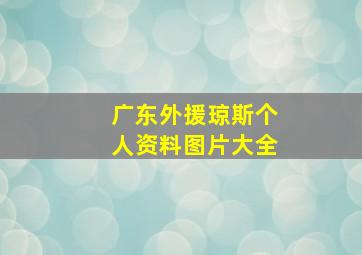 广东外援琼斯个人资料图片大全